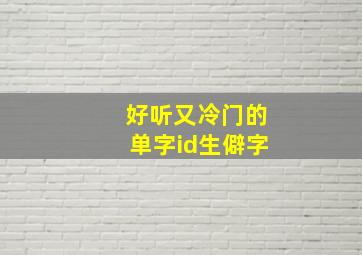 好听又冷门的
单字id生僻字